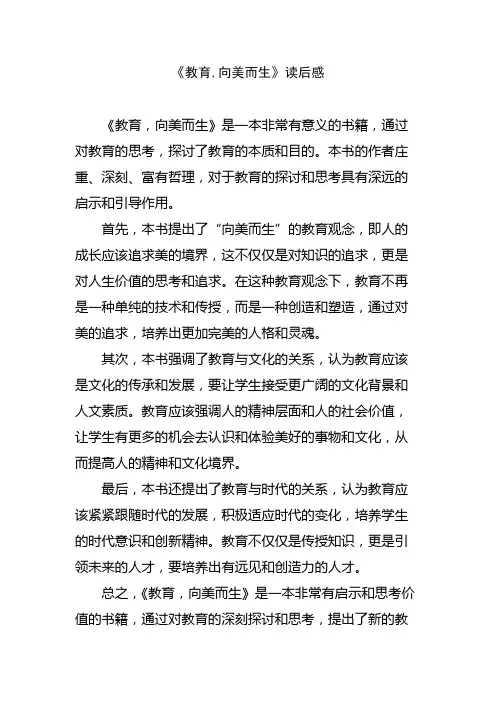 《教育, 向美而生》读后感

《教育，向美而生》是一本非常有意义的书籍，通过对教育的思考，探讨了教育的本质和目的。本书的作者庄重、深刻、富有哲理，对于教育的探讨和思考具有深远的启示和引导作用。

首先，本书提出了“向美而生”的教育观念，即人的成长应该追求美的境界，这不仅仅是对知识的追求，更是对人生价值的思考和追求。在这种教育观念下，教育不再是一种单纯的技术和传授，而是一种创造和塑造，通过对美的追求，培养出更加完美的人格和灵魂。

其次，本书强调了教育与文化的关系，认为教育应该是文化的传承和发展，要让学生接受更广阔的文化背景和人文素质。教育应该强调人的精神层面和人的社会价值，让学生有更多的机会去认识和体验美好的事物和文化，从而提高人的精神和文化境界。

最后，本书还提出了教育与时代的关系，认为教育应该紧紧跟随时代的发展，积极适应时代的变化，培养学生的时代意识和创新精神。教育不仅仅是传授知识，更是引领未来的人才，要培养出有远见和创造力的人才。

总之，《教育，向美而生》是一本非常有启示和思考价值的书籍，通过对教育的深刻探讨和思考，提出了新的教